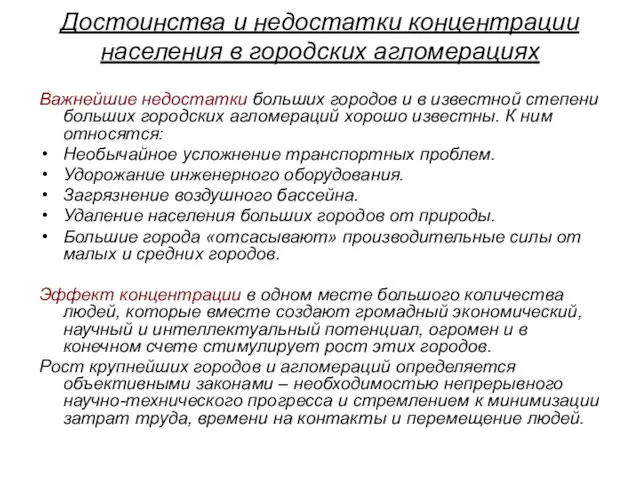 Достоинства и недостатки концентрации населения в городских агломерациях

Важнейшие недостатки больших городов и в известной степени больших городских агломераций хорошо известны. К ним относятся:

• Необычайное усложнение транспортных проблем.
• Удорожание инженерного оборудования.
• Загрязнение воздушного бассейна.
• Удаление населения больших городов от природы.
• Большие города «отсасывают» производительные силы от малых и средних городов.

Эффект концентрации в одном месте большого количества людей, которые вместе создают громадный экономический, научный и интеллектуальный потенциал, огромен и в конечном счете стимулирует рост этих городов.

Рост крупнейших городов и агломераций определяется объективными законами – необходимостью непрерывного научно-технического прогресса и стремлением к минимизации затрат труда, времени на контакты и перемещение людей.